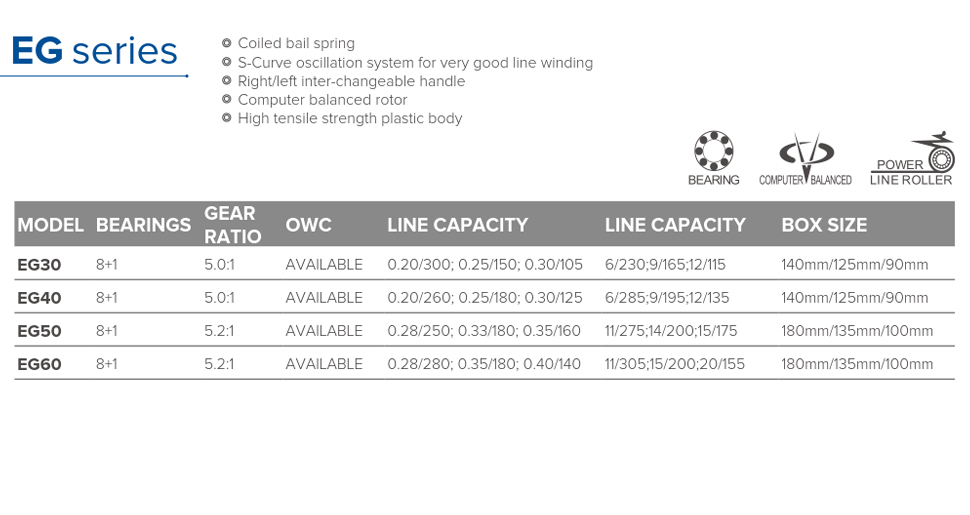 EG series

Coiled bail spring
S-Curve oscillation system for very good line winding
Right/left inter-changeable handle
Computer balanced rotor
High tensile strength plastic body

BEARING COMPUTER BALANCED POWER LINE ROLLER

| MODEL | BEARINGS | GEAR RATIO | OWC | LINE CAPACITY | LINE CAPACITY | BOX SIZE |
|---|---|---|---|---|---|---|
| EG30 | 8+1 | 5.0:1 | AVAILABLE | 0.20/300; 0.25/150; 0.30/105 | 6/230;9/165;12/115 | 140mm/125mm/90mm |
| EG40 | 8+1 | 5.0:1 | AVAILABLE | 0.20/260; 0.25/180; 0.30/125 | 6/285;9/195;12/135 | 140mm/125mm/90mm |
| EG50 | 8+1 | 5.2:1 | AVAILABLE | 0.28/250; 0.33/180; 0.35/160 | 11/275;14/200;15/175 | 180mm/135mm/100mm |
| EG60 | 8+1 | 5.2:1 | AVAILABLE | 0.28/280; 0.35/180; 0.40/140 | 11/305;15/200;20/155 | 180mm/135mm/100mm |